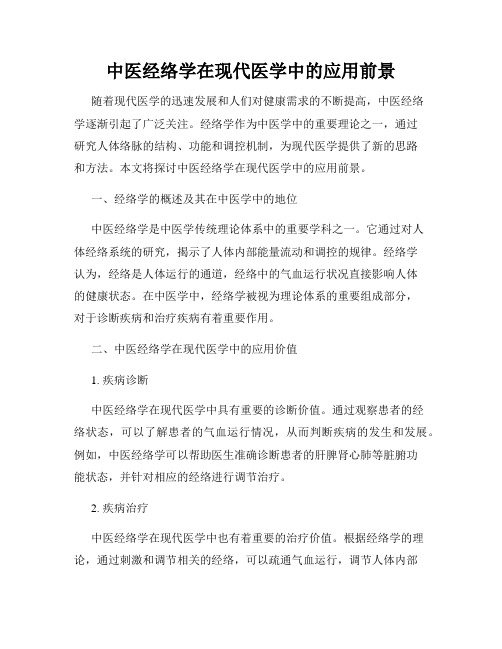 中医经络学在现代医学中的应用前景

随着现代医学的迅速发展和人们对健康需求的不断提高，中医经络学逐渐引起了广泛关注。经络学作为中医学中的重要理论之一，通过研究人体络脉的结构、功能和调控机制，为现代医学提供了新的思路和方法。本文将探讨中医经络学在现代医学中的应用前景。

一、经络学的概述及其在中医学中的地位

中医经络学是中医学传统理论体系中的重要学科之一。它通过对人体经络系统的研究，揭示了人体内部能量流动和调控的规律。经络学认为，经络是人体运行的通道，经络中的气血运行状况直接影响人体的健康状态。在中医学中，经络学被视为理论体系的重要组成部分，对于诊断疾病和治疗疾病有着重要作用。

二、中医经络学在现代医学中的应用价值

1. 疾病诊断

中医经络学在现代医学中具有重要的诊断价值。通过观察患者的经络状态，可以了解患者的气血运行情况，从而判断疾病的发生和发展。例如，中医经络学可以帮助医生准确诊断患者的肝脾肾心肺等脏腑功能状态，并针对相应的经络进行调节治疗。

2. 疾病治疗

中医经络学在现代医学中也有着重要的治疗价值。根据经络学的理论，通过刺激和调节相关的经络，可以疏通气血运行，调节人体内部